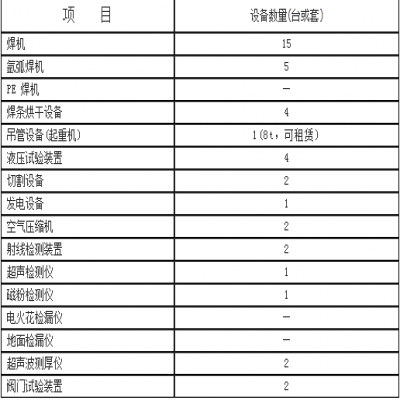 | 项　　目 | 设备数量(台或套) |
|---|---|
| 焊机 | 15 |
| 氩弧焊机 | 5 |
| PE 焊机 | — |
| 焊条烘干设备 | 4 |
| 吊管设备(起重机) | 1(8t，可租赁) |
| 液压试验装置 | 4 |
| 切割设备 | 2 |
| 发电设备 | 1 |
| 空气压缩机 | 2 |
| 射线检测装置 | 2 |
| 超声检测仪 | 1 |
| 磁粉检测仪 | 1 |
| 电火花检漏仪 | — |
| 地面检漏仪 | — |
| 超声波测厚仪 | 2 |
| 阀门试验装置 | 2 |